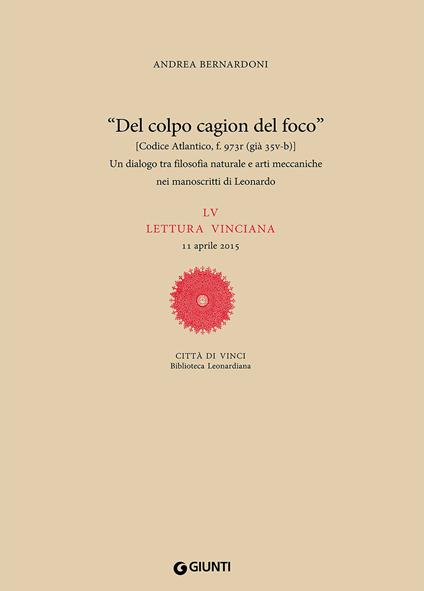 ANDREA BERNARDONI

“Del colpo cagion del foco”
[Codice Atlantico, f. 973r (già 35v-b)]
Un dialogo tra filosofia naturale e arti meccaniche nei manoscritti di Leonardo

LV
LETTURA VINCIANA
11 aprile 2015

CITTÀ DI VINCI
Biblioteca Leonardiana

GIUNTI